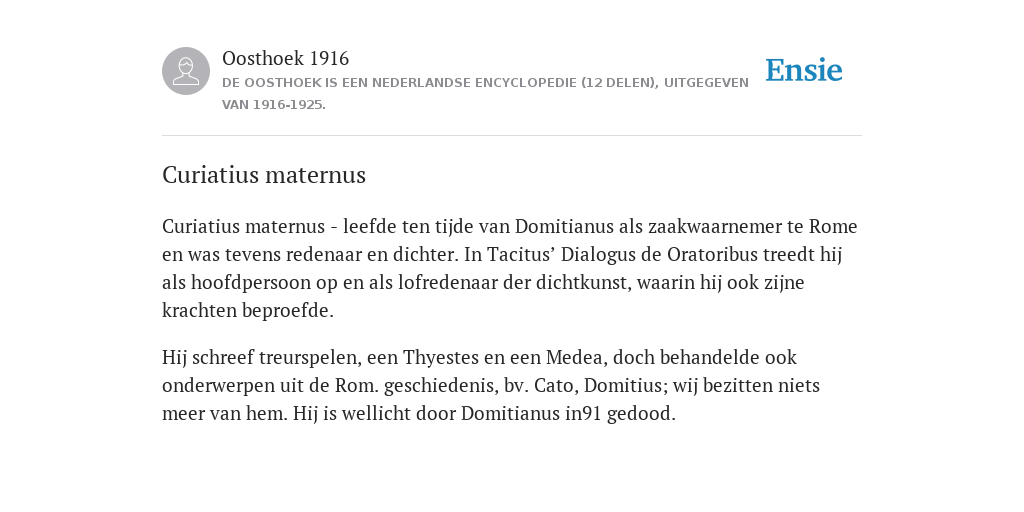 Oosthoek 1916
DE OOSTHOEK IS EEN NEDERLANDSE ENCYCLOPEDIE (12 DELEN), UITGEGEVEN VAN 1916-1925.

Ensie

Curiatius maternus

Curiatius maternus - leefde ten tijde van Domitianus als zaakwaarnemer te Rome en was tevens redenaar en dichter. In Tacitus’ Dialogus de Oratoribus treedt hij als hoofdpersoon op en als lofredenaar der dichtkunst, waarin hij ook zijne krachten beproefde.

Hij schreef treurspelen, een Thyestes en een Medea, doch behandelde ook onderwerpen uit de Rom. geschiedenis, bv. Cato, Domitius; wij bezitten niets meer van hem. Hij is wellicht door Domitianus in91 gedood.